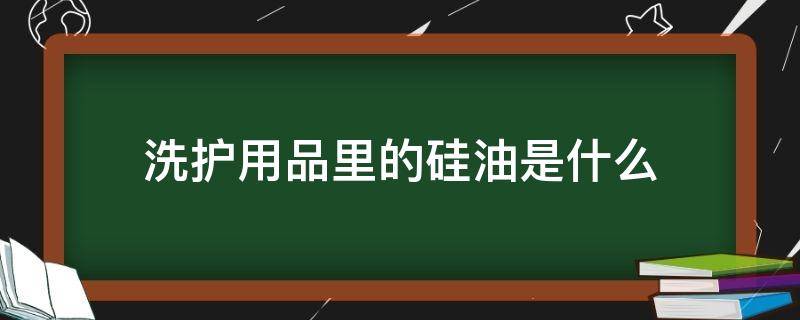 洗护用品里的硅油是什么